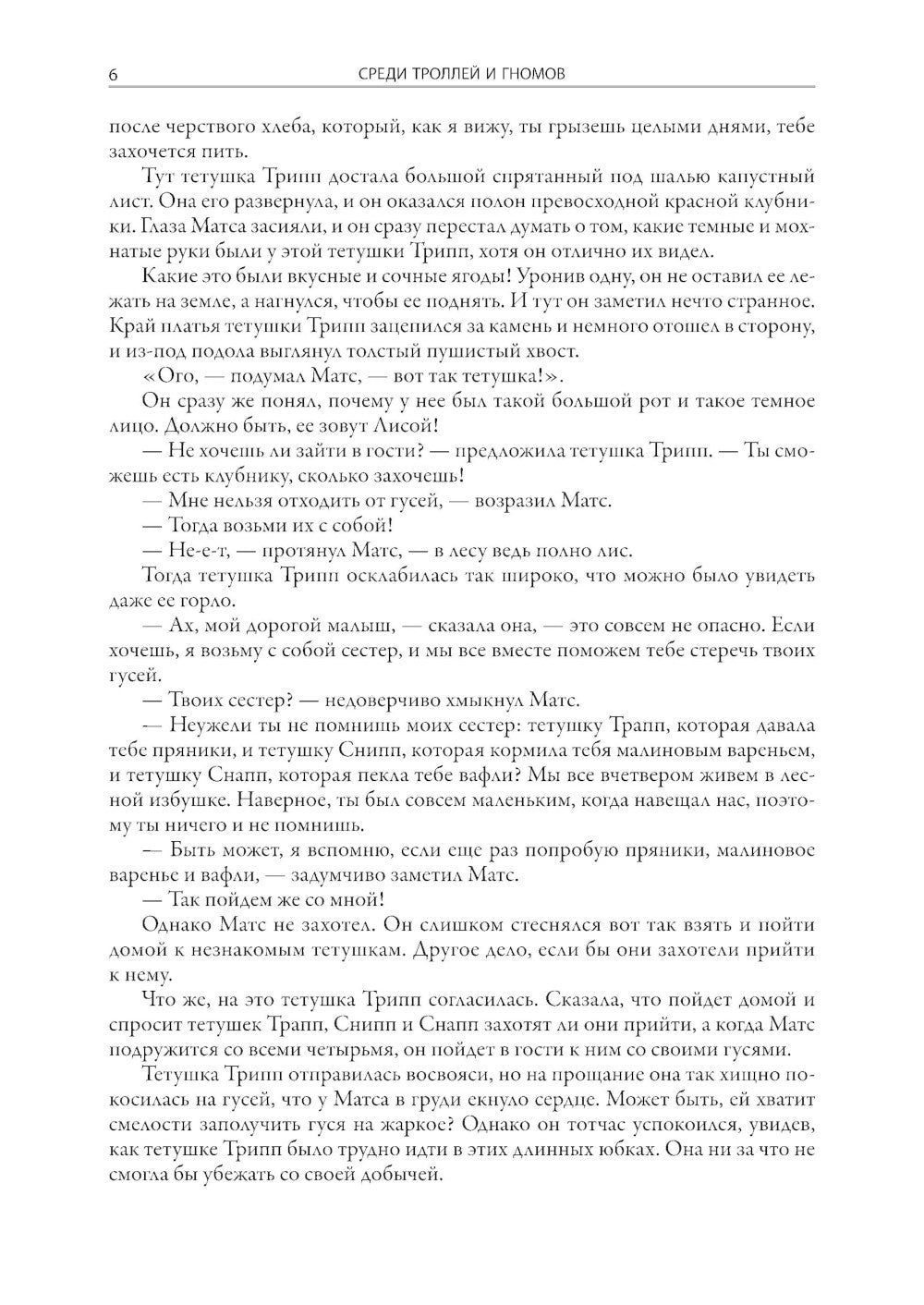 6 СРЕДИ ТРОЛЛЕЙ И ГНОМОВ

после черствого хлеба, который, как я вижу, ты грызешь целыми днями, тебе захочется пить.

Тут тетушка Трипп достала большой спрятанный под шалью капустный лист. Она его развернула, и он оказался полон превосходной красной клубники. Глаза Матса засияли, и он сразу перестал думать о том, какие темные и мохнатые руки были у этой тетушки Трипп, хотя он отлично их видел.

Какие это были вкусные и сочные ягоды! Уронив одну, он не оставил ее лежать на земле, а нагнулся, чтобы ее поднять. И тут он заметил нечто странное. Край платья тетушки Трипп зацепился за камень и немного отошел в сторону, и из-под подола выглянул толстый пушистый хвост.

«Ого, — подумал Матс, — вот так тетушка!».

Он сразу же понял, почему у нее был такой большой рот и такое темное лицо. Должно быть, ее зовут Лисой!

— Не хочешь ли зайти в гости? — предложила тетушка Трипп. — Ты сможешь есть клубнику, сколько захочешь!

— Мне нельзя отходить от гусей, — возразил Матс.

— Тогда возьми их с собой!

— Не-е-т, — протянул Матс, — в лесу ведь полно лис.

Тогда тетушка Трипп осклабилась так широко, что можно было увидеть даже ее горло.

— Ах, мой дорогой малыш, — сказала она, — это совсем не опасно. Если хочешь, я возьму с собой сестер, и мы все вместе поможем тебе стеречь твоих гусей.

— Твоих сестер? — недоверчиво хмыкнул Матс.

— Неужели ты не помнишь моих сестер: тетушку Трапп, которая давала тебе пряники, и тетушку Снипп, которая кормила тебя малиновым вареньем, и тетушку Снапп, которая пекла тебе вафли? Мы все вчетвером живем в лесной избушке. Наверное, ты был совсем маленьким, когда навещал нас, поэтому ты ничего и не помнишь.

— Быть может, я вспомню, если еще раз попробую пряники, малиновое варенье и вафли, — задумчиво заметил Матс.

— Так пойдем же со мной!

Однако Матс не захотел. Он слишком стеснялся вот так взять и пойти домой к незнакомым тетушкам. Другое дело, если бы они захотели прийти к нему.

Что же, на это тетушка Трипп согласилась. Сказала, что пойдет домой и спросит тетушек Трапп, Снипп и Снапп захотят ли они прийти, а когда Матс подружится со всеми четырьмя, он пойдет в гости к ним со своими гусями.

Тетушка Трипп отправилась восвояси, но на прощание она так хищно покосилась на гусей, что у Матса в груди екнуло сердце. Может быть, ей хватит смелости заполучить гуся на жаркое? Однако он тотчас успокоился, увидев, как тетушке Трипп было трудно идти в этих длинных юбках. Она ни за что не смогла бы убежать со своей добычей.